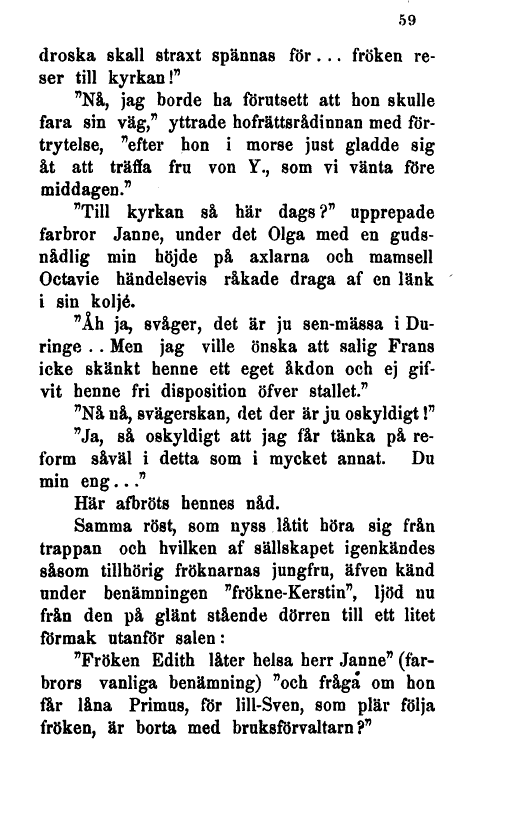 59

droska skall straxt spännas för... fröken reser till kyrkan!"

"Nå, jag borde ha förutsett att hon skulle fara sin väg," yttrade hofrättsrådinnan med förtrytelse, "efter hon i morse just gladde sig åt att träffa fru von Y., som vi vänta före middagen."

"Till kyrkan så här dags?" upprepade farbror Janne, under det Olga med en gudsnådlig min höjde på axlarna och mamsell Octavie händelsevis råkade draga af en länk i sin koljé.

"Åh ja, svåger, det är ju sen-mässa i Duringe.. Men jag ville önska att salig Frans icke skänkt henne ett eget åkdon och ej gifvit henne fri disposition öfver stallet."

"Nå nå, svägerskan, det der är ju oskyldigt!"

"Ja, så oskyldigt att jag får tänka på reform såväl i detta som i mycket annat. Du min eng..."

Här afbröts hennes nåd.

Samma röst, som nyss låtit höra sig från trappan och hvilken af sällskapet igenkändes såsom tillhörig fröknarnas jungfru, äfven känd under benämningen "frökne-Kerstin", ljöd nu från den på glänt stående dörren till ett litet förmak utanför salen:

"Fröken Edith låter helsa herr Janne" (farbrors vanliga benämning) "och fråga om hon får låna Primus, för lill-Sven, som plär följa fröken, är borta med bruksförvaltarn?"